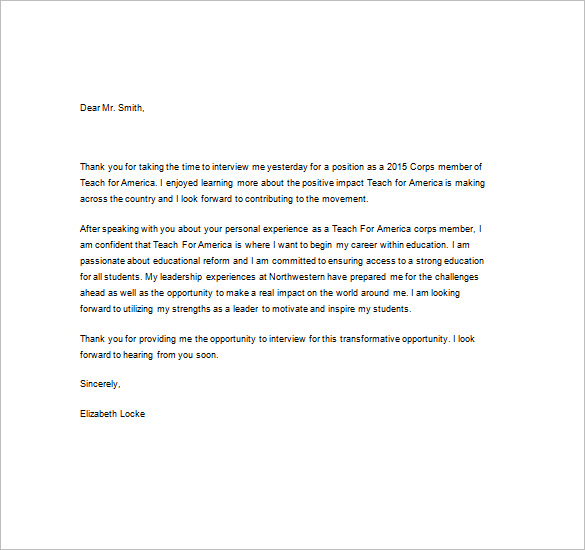 Dear Mr. Smith,

Thank you for taking the time to interview me yesterday for a position as a 2015 Corps member of Teach for America. I enjoyed learning more about the positive impact Teach for America is making across the country and I look forward to contributing to the movement.

After speaking with you about your personal experience as a Teach For America corps member, I am confident that Teach For America is where I want to begin my career within education. I am passionate about educational reform and I am committed to ensuring access to a strong education for all students. My leadership experiences at Northwestern have prepared me for the challenges ahead as well as the opportunity to make a real impact on the world around me. I am looking forward to utilizing my strengths as a leader to motivate and inspire my students.

Thank you for providing me the opportunity to interview for this transformative opportunity. I look forward to hearing from you soon.

Sincerely,

Elizabeth Locke